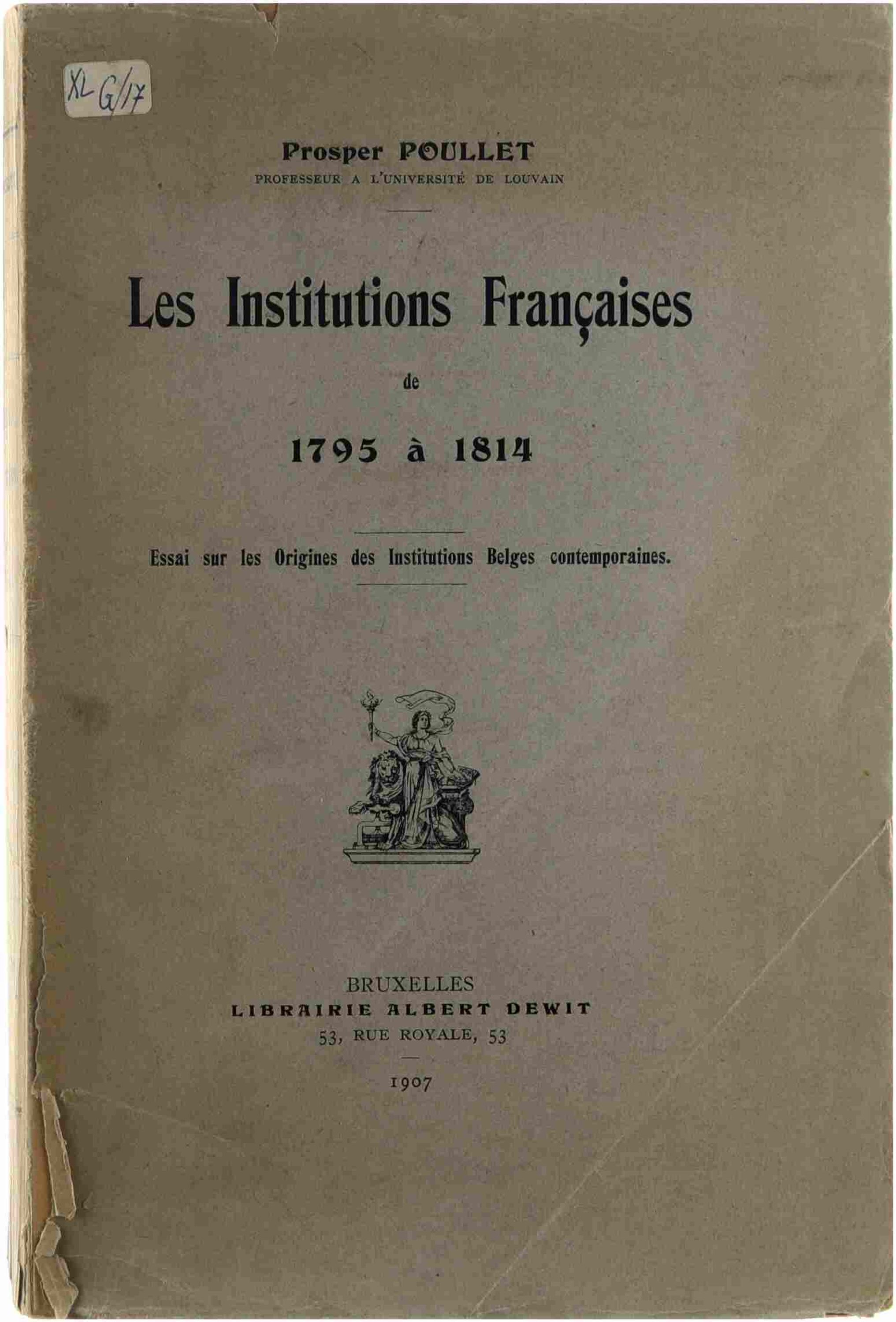 XL G/17

Prosper POULLET
PROFESSEUR A L'UNIVERSITÉ DE LOUVAIN

Les Institutions Françaises
de
1795 à 1814

Essai sur les Origines des Institutions Belges contemporaines.

BRUXELLES
LIBRAIRIE ALBERT DEWIT
53, RUE ROYALE, 53

1907